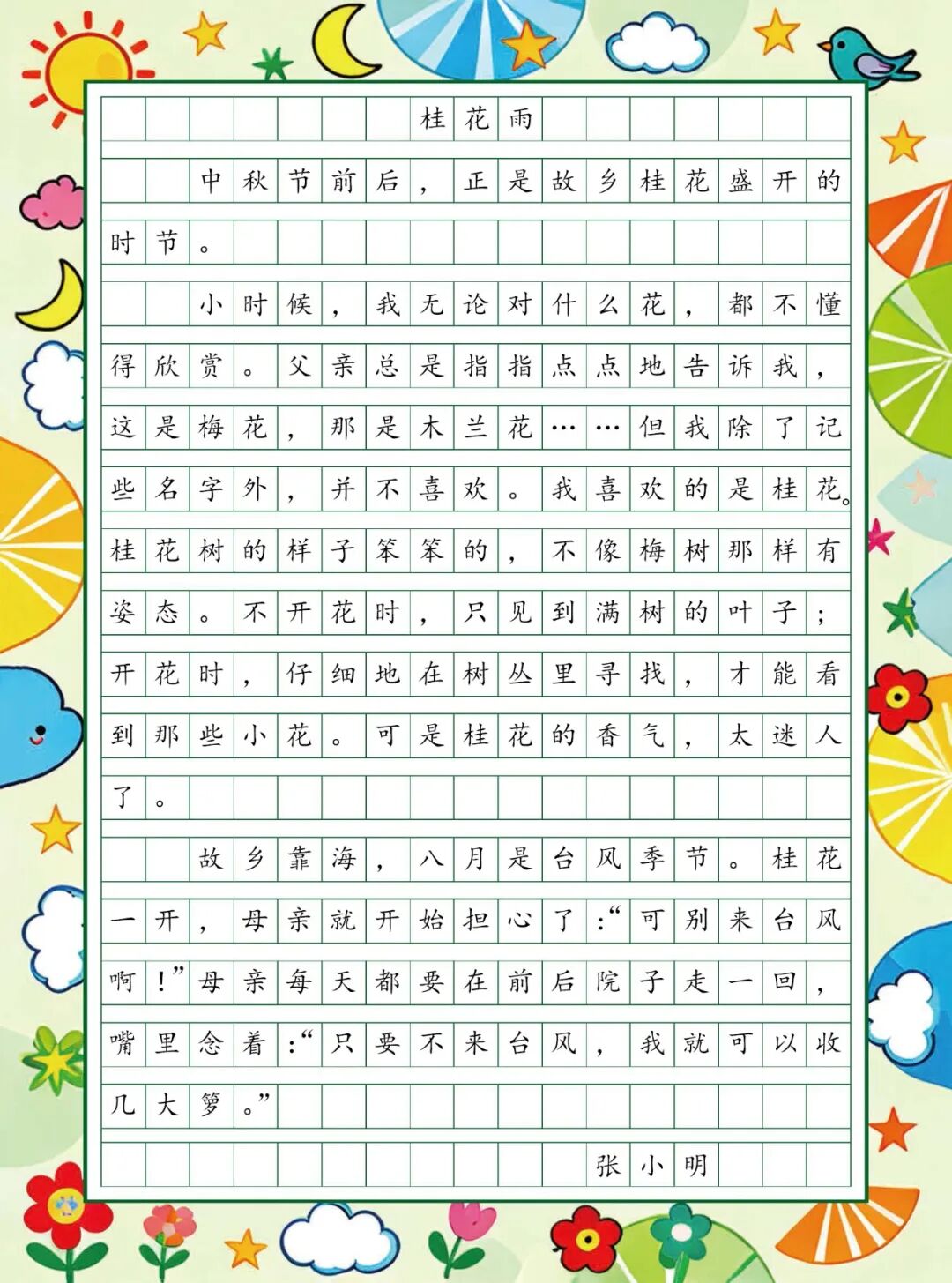 桂花雨

中秋节前后，正是故乡桂花盛开的时节。

小时候，我无论对什么花，都不懂得欣赏。父亲总是指指点点地告诉我，这是梅花，那是木兰花……但我除了记些名字外，并不喜欢。我喜欢的是桂花。桂花树的样子笨笨的，不像梅树那样有姿态。不开花时，只见到满树的叶子；开花时，仔细地在树丛里寻找，才能看到那些小花。可是桂花的香气，太迷人了。

故乡靠海，八月是台风季节。桂花一开，母亲就开始担心了：“可别来台风啊！”母亲每天都要在前后院子走一回，嘴里念着：“只要不来台风，我就可以收几大箩。”

张小明